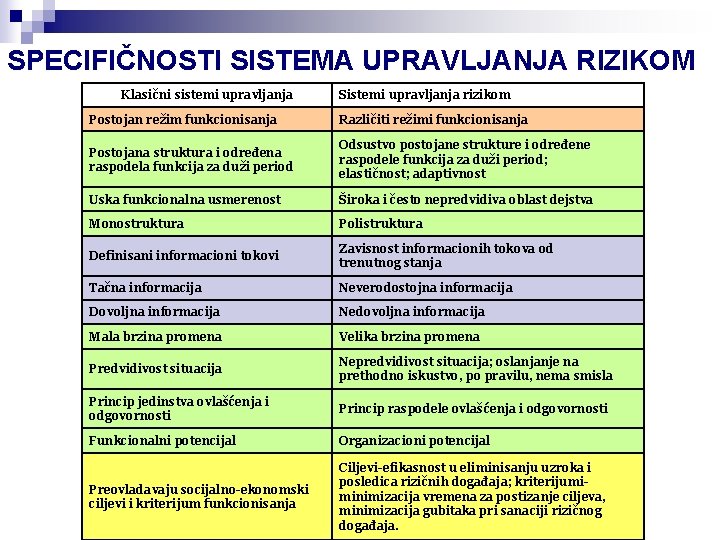 SPECIFIČNOSTI SISTEMA UPRAVLJANJA RIZIKOM

| Klasični sistemi upravljanja | Sistemi upravljanja rizikom |
|---|---|
| Postojan režim funkcionisanja | Različiti režimi funkcionisanja |
| Postojana struktura i određena raspodela funkcija za duži period | Odsustvo postojane strukture i određene raspodele funkcija za duži period; elastičnost; adaptivnost |
| Uska funkcionalna usmerenost | Široka i često nepredvidiva oblast dejstva |
| Monostruktura | Polistruktura |
| Definisani informacioni tokovi | Zavisnost informacionih tokova od trenutnog stanja |
| Tačna informacija | Neverodostojna informacija |
| Dovoljna informacija | Nedovoljna informacija |
| Mala brzina promena | Velika brzina promena |
| Predvidivost situacija | Nepredvidivost situacija; oslanjanje na prethodno iskustvo, po pravilu, nema smisla |
| Princip jedinstva ovlašćenja i odgovornosti | Princip raspodele ovlašćenja i odgovornosti |
| Funkcionalni potencijal | Organizacioni potencijal |
| Preovladavaju socijalno-ekonomski ciljevi i kriterijum funkcionisanja | Ciljevi-efikasnost u eliminisanju uzroka i posledica rizičnih događaja; kriterijumi-minimizacija vremena za postizanje ciljeva, minimizacija gubitaka pri sanaciji rizičnog događaja. |